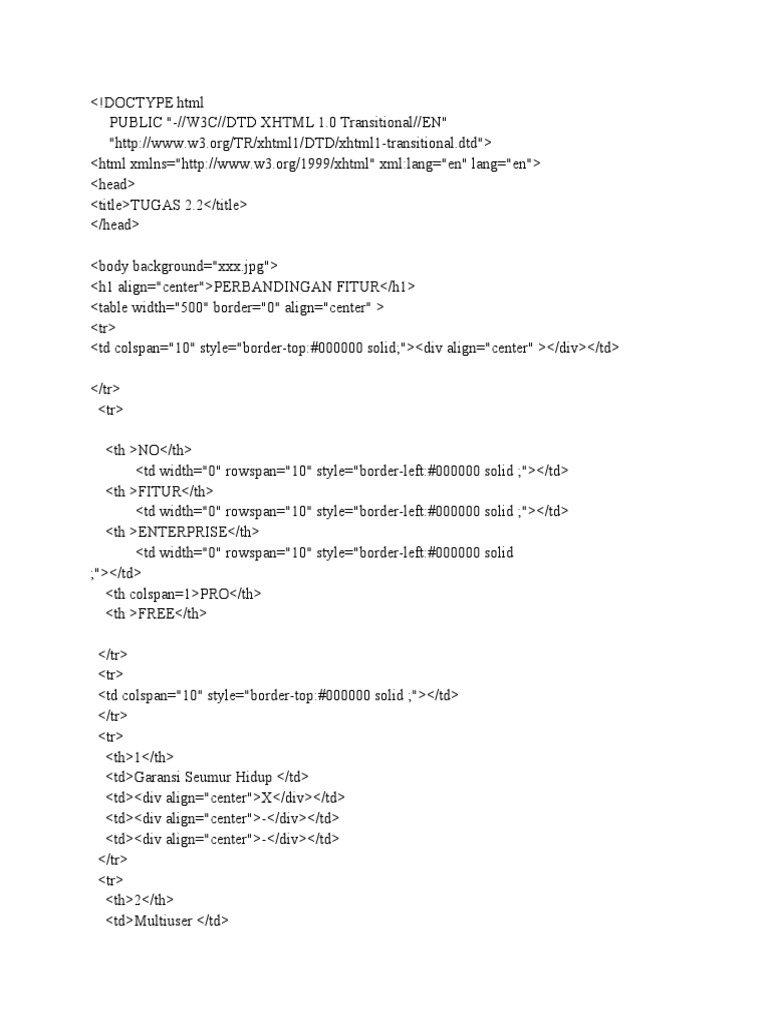 <!DOCTYPE html
PUBLIC "-//W3C//DTD XHTML 1.0 Transitional//EN"
"http://www.w3.org/TR/xhtml1/DTD/xhtml1-transitional.dtd">
<html xmlns="http://www.w3.org/1999/xhtml" xml:lang="en" lang="en">
<head>
<title>TUGAS 2.2</title>
</head>

<body background="xxx.jpg">
<h1 align="center">PERBANDINGAN FITUR</h1>
<table width="500" border="0" align="center" >
<tr>
<td colspan="10" style="border-top:#000000 solid;"><div align="center" ></div></td>

</tr>
<tr>

<th >NO</th>
<td width="0" rowspan="10" style="border-left:#000000 solid ;"></td>
<th >FITUR</th>
<td width="0" rowspan="10" style="border-left:#000000 solid ;"></td>
<th >ENTERPRISE</th>
<td width="0" rowspan="10" style="border-left:#000000 solid ;"></td>
<th colspan=1>PRO</th>
<th >FREE</th>

</tr>
<tr>
<td colspan="10" style="border-top:#000000 solid ;"></td>
</tr>
<tr>
<th>1</th>
<td>Garansi Seumur Hidup </td>
<td><div align="center">X</div></td>
<td><div align="center">-</div></td>
<td><div align="center">-</div></td>
</tr>
<tr>
<th>2</th>
<td>Multiuser </td>